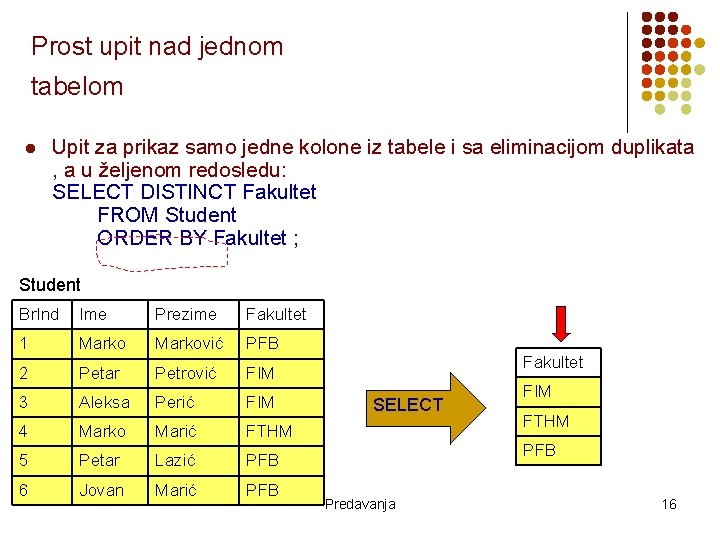 Prost upit nad jednom tabelom

Upit za prikaz samo jedne kolone iz tabele i sa eliminacijom duplikata , a u željenom redosledu:
SELECT DISTINCT Fakultet
FROM Student
ORDER BY Fakultet ;

Student

| BrInd | Ime | Prezime | Fakultet |
|---|---|---|---|
| 1 | Marko | Marković | PFB |
| 2 | Petar | Petrović | FIM |
| 3 | Aleksa | Perić | FIM |
| 4 | Marko | Marić | FTHM |
| 5 | Petar | Lazić | PFB |
| 6 | Jovan | Marić | PFB |

SELECT

| Fakultet |
|---|
| FIM |
| FTHM |
| PFB |

Predavanja

16